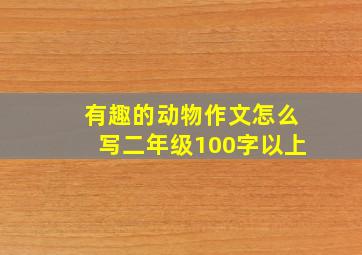 有趣的动物作文怎么写二年级100字以上